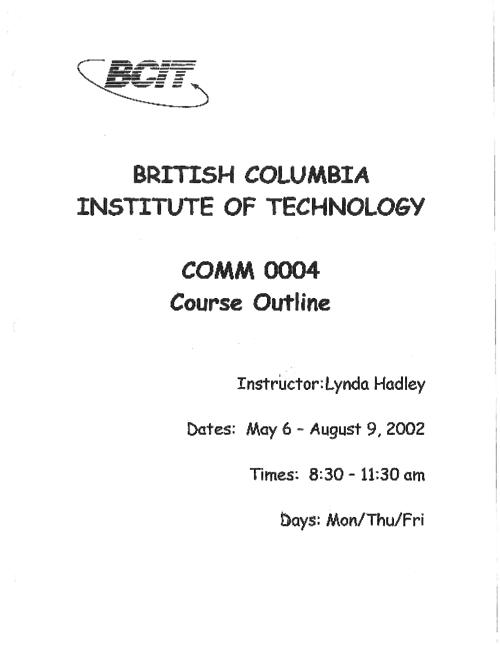 BCIT

BRITISH COLUMBIA
INSTITUTE OF TECHNOLOGY

COMM 0004
Course Outline

Instructor:Lynda Hadley

Dates: May 6 - August 9, 2002

Times: 8:30 - 11:30 am

Days: Mon/Thu/Fri